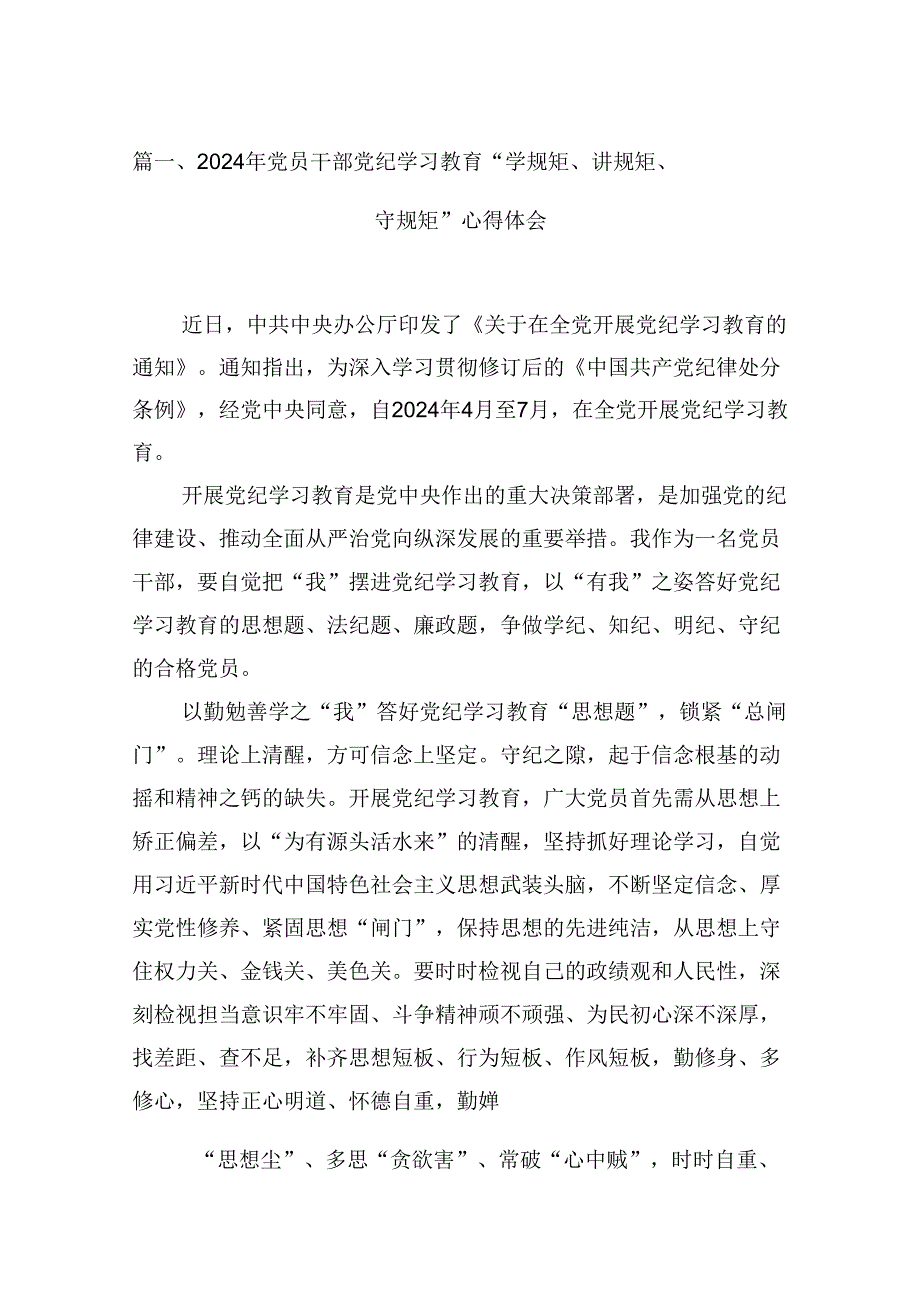 篇一、2024年党员干部党纪学习教育“学规矩、讲规矩、守规矩”心得体会

近日，中共中央办公厅印发了《关于在全党开展党纪学习教育的通知》。通知指出，为深入学习贯彻修订后的《中国共产党纪律处分条例》，经党中央同意，自2024年4月至7月，在全党开展党纪学习教育。

开展党纪学习教育是党中央作出的重大决策部署，是加强党的纪律建设、推动全面从严治党向纵深发展的重要举措。我作为一名党员干部，要自觉把“我”摆进党纪学习教育，以“有我”之姿答好党纪学习教育的思想题、法纪题、廉政题，争做学纪、知纪、明纪、守纪的合格党员。

以勤勉善学之“我”答好党纪学习教育“思想题”，锁紧“总闸门”。理论上清醒，方可信念上坚定。守纪之隙，起于信念根基的动摇和精神之钙的缺失。开展党纪学习教育，广大党员首先需从思想上矫正偏差，以“为有源头活水来”的清醒，坚持抓好理论学习，自觉用习近平新时代中国特色社会主义思想武装头脑，不断坚定信念、厚实党性修养、紧固思想“闸门”，保持思想的先进纯洁，从思想上守住权力关、金钱关、美色关。要时时检视自己的政绩观和人民性，深刻检视担当意识牢不牢固、斗争精神顽不顽强、为民初心深不深厚，找差距、查不足，补齐思想短板、行为短板、作风短板，勤修身、多修心，坚持正心明道、怀德自重，勤婵

“思想尘”、多思“贪欲害”、常破“心中贼”，时时自重、